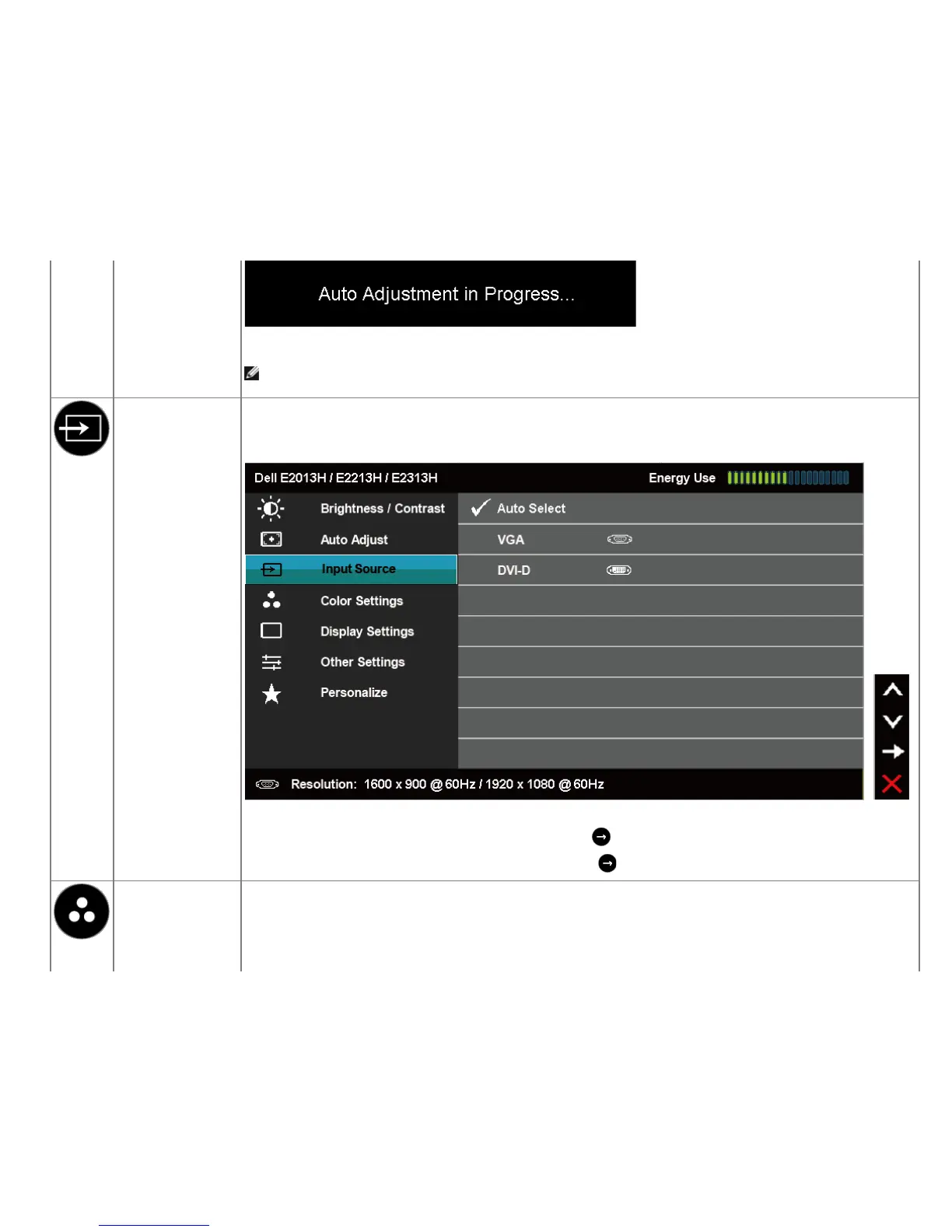 Auto Adjustment in Progress...

Dell E2013H / E2213H / E2313H

Energy Use

Brightness / Contrast

Auto Adjust

Input Source

Color Settings

Display Settings

Other Settings

Personalize

Auto Select

VGA

DVI-D

Resolution: 1600 x 900 @ 60Hz / 1920 x 1080 @ 60Hz